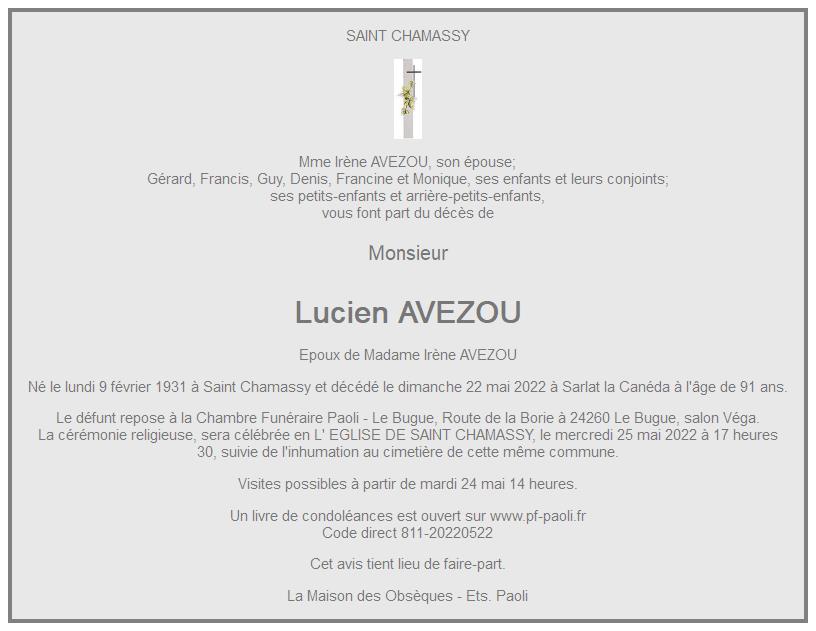 SAINT CHAMASSY

Mme Irène AVEZOU, son épouse;
Gérard, Francis, Guy, Denis, Francine et Monique, ses enfants et leurs conjoints;
ses petits-enfants et arrière-petits-enfants,
vous font part du décès de

Monsieur

Lucien AVEZOU

Epoux de Madame Irène AVEZOU

Né le lundi 9 février 1931 à Saint Chamassy et décédé le dimanche 22 mai 2022 à Sarlat la Canéda à l'âge de 91 ans.

Le défunt repose à la Chambre Funéraire Paoli - Le Bugue, Route de la Borie à 24260 Le Bugue, salon Véga.
La cérémonie religieuse, sera célébrée en L' EGLISE DE SAINT CHAMASSY, le mercredi 25 mai 2022 à 17 heures 30, suivie de l'inhumation au cimetière de cette même commune.

Visites possibles à partir de mardi 24 mai 14 heures.

Un livre de condoléances est ouvert sur www.pf-paoli.fr
Code direct 811-20220522

Cet avis tient lieu de faire-part.

La Maison des Obsèques - Ets. Paoli